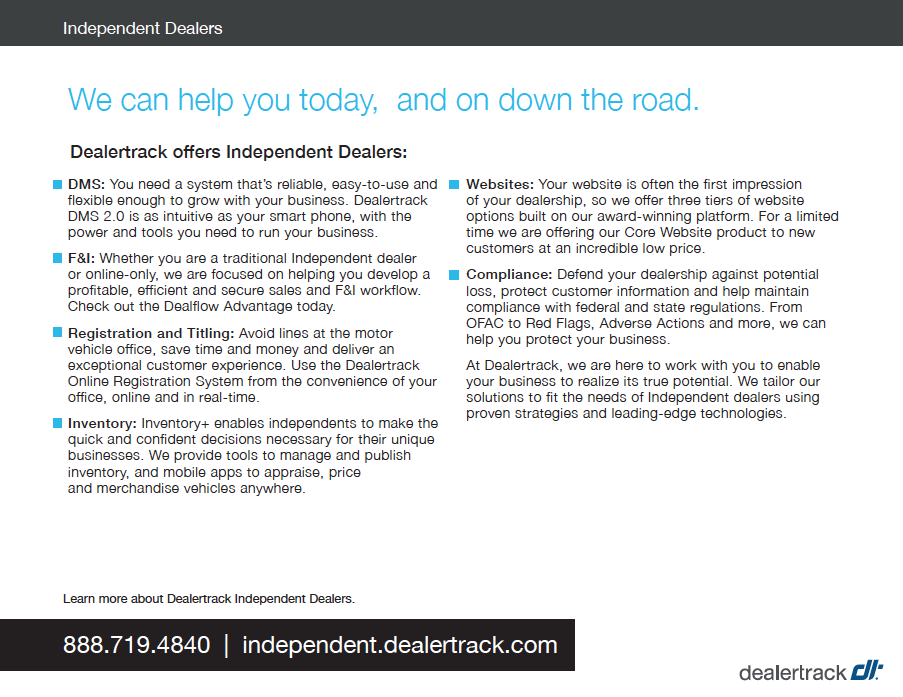 Independent Dealers

We can help you today, and on down the road.

Dealertrack offers Independent Dealers:

DMS: You need a system that's reliable, easy-to-use and flexible enough to grow with your business. Dealertrack DMS 2.0 is as intuitive as your smart phone, with the power and tools you need to run your business.

F&I: Whether you are a traditional Independent dealer or online-only, we are focused on helping you develop a profitable, efficient and secure sales and F&I workflow. Check out the Dealflow Advantage today.

Registration and Titling: Avoid lines at the motor vehicle office, save time and money and deliver an exceptional customer experience. Use the Dealertrack Online Registration System from the convenience of your office, online and in real-time.

Inventory: Inventory+ enables independents to make the quick and confident decisions necessary for their unique businesses. We provide tools to manage and publish inventory, and mobile apps to appraise, price and merchandise vehicles anywhere.

Websites: Your website is often the first impression of your dealership, so we offer three tiers of website options built on our award-winning platform. For a limited time we are offering our Core Website product to new customers at an incredible low price.

Compliance: Defend your dealership against potential loss, protect customer information and help maintain compliance with federal and state regulations. From OFAC to Red Flags, Adverse Actions and more, we can help you protect your business.

At Dealertrack, we are here to work with you to enable your business to realize its true potential. We tailor our solutions to fit the needs of Independent dealers using proven strategies and leading-edge technologies.

Learn more about Dealertrack Independent Dealers.

888.719.4840 | independent.dealertrack.com

dealertrack dt